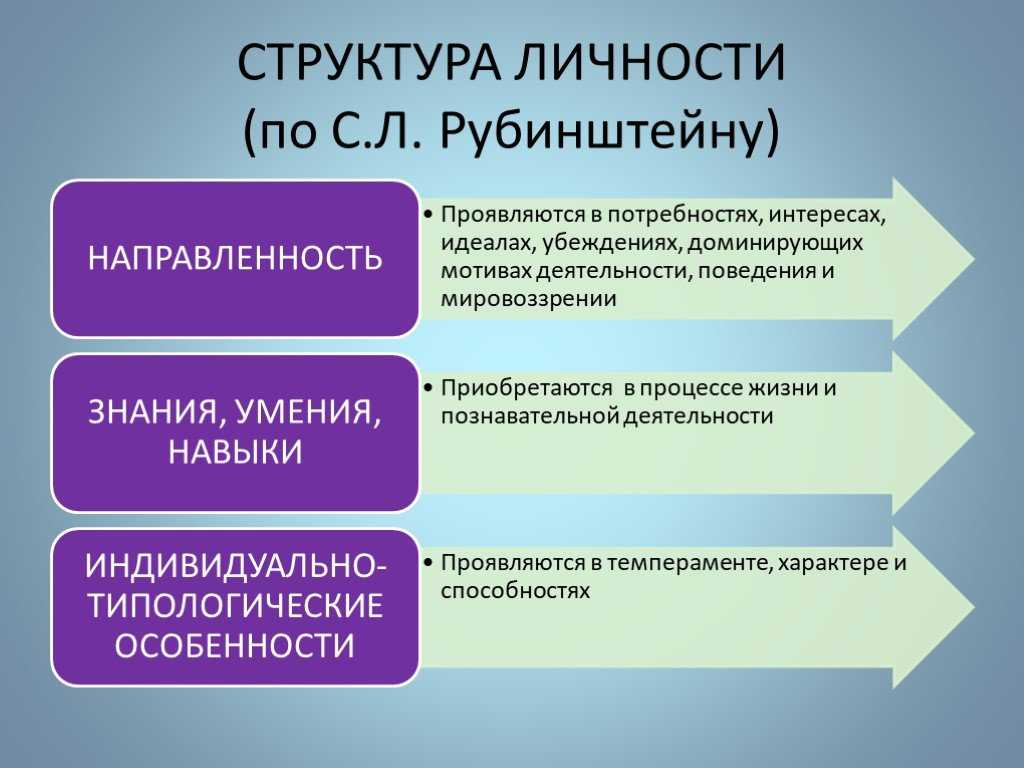 СТРУКТУРА ЛИЧНОСТИ
(по С.Л. Рубинштейну)

НАПРАВЛЕННОСТЬ

• Проявляются в потребностях, интересах, идеалах, убеждениях, доминирующих мотивах деятельности, поведения и мировоззрении

ЗНАНИЯ, УМЕНИЯ, НАВЫКИ

• Приобретаются в процессе жизни и познавательной деятельности

ИНДИВИДУАЛЬНО-ТИПОЛОГИЧЕСКИЕ ОСОБЕННОСТИ

• Проявляются в темпераменте, характере и способностях